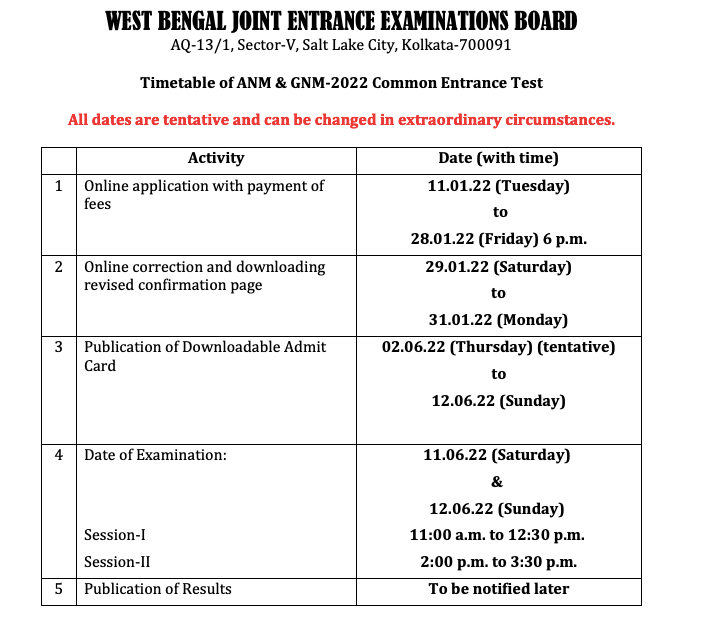 WEST BENGAL JOINT ENTRANCE EXAMINATIONS BOARD
AQ-13/1, Sector-V, Salt Lake City, Kolkata-700091

Timetable of ANM & GNM-2022 Common Entrance Test

All dates are tentative and can be changed in extraordinary circumstances.

| | Activity | Date (with time) |
|---|---|---|
| 1 | Online application with payment of fees | 11.01.22 (Tuesday) to 28.01.22 (Friday) 6 p.m. |
| 2 | Online correction and downloading revised confirmation page | 29.01.22 (Saturday) to 31.01.22 (Monday) |
| 3 | Publication of Downloadable Admit Card | 02.06.22 (Thursday) (tentative) to 12.06.22 (Sunday) |
| 4 | Date of Examination: Session-I Session-II | 11.06.22 (Saturday) & 12.06.22 (Sunday) 11:00 a.m. to 12:30 p.m. 2:00 p.m. to 3:30 p.m. |
| 5 | Publication of Results | To be notified later |